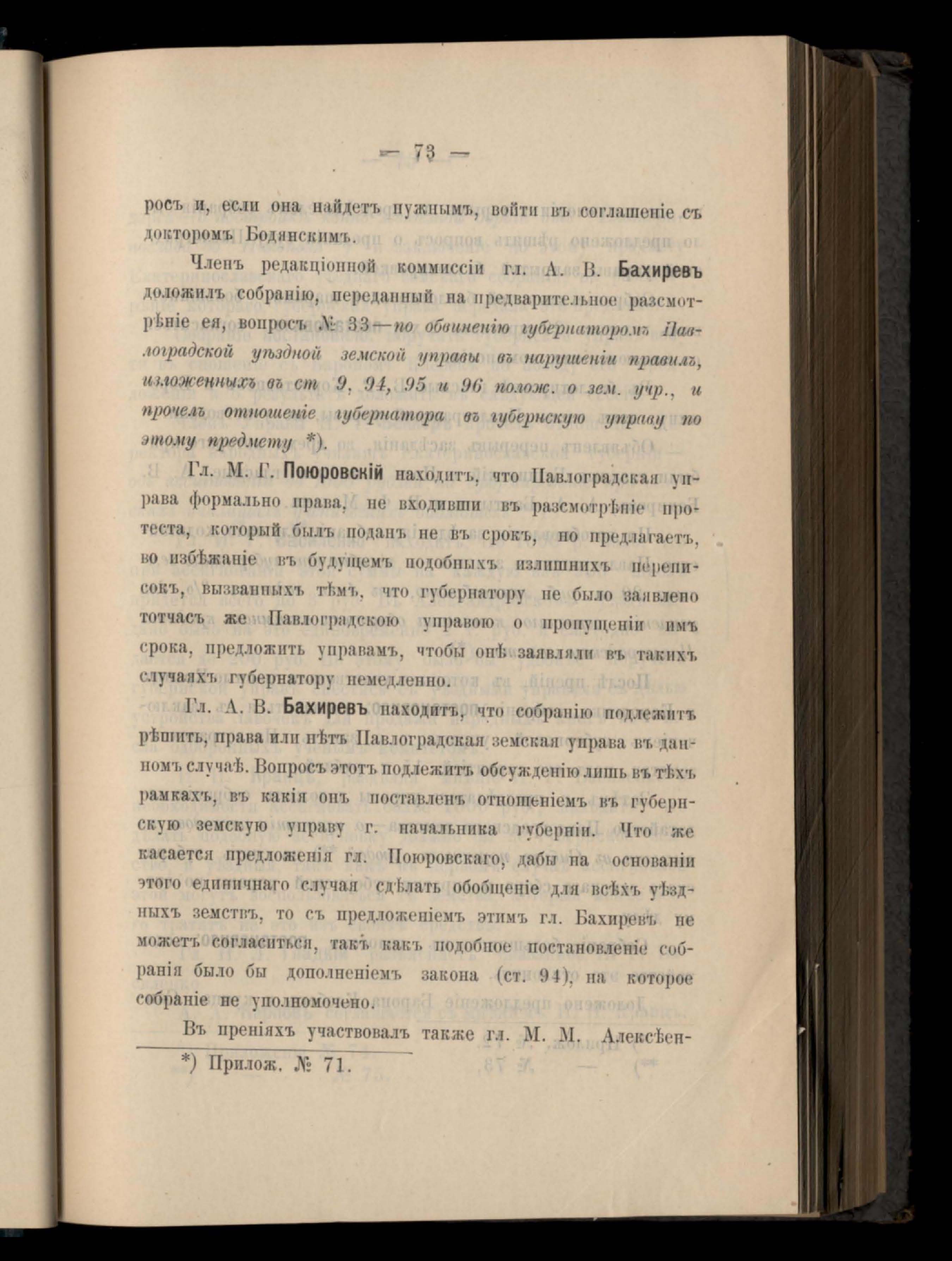 — 73 —

росъ и, если она найдетъ нужнымъ, войти въ соглашеніе съ докторомъ Бодянскимъ.

Членъ редакціонной коммиссіи гл. А. В. Бахиревъ доложилъ собранію, переданный на предварительное разсмотрѣніе ея, вопросъ № 33—по обвиненію губернаторомъ Павлоградской уѣздной земской управы въ нарушеніи правилъ, изложенныхъ въ ст 9, 94, 95 и 96 полож. о зем. учр., и прочелъ отношеніе губернатора въ губернскую управу по этому предмету *).

Гл. М. Г. Поюровскій находитъ, что Павлоградская управа формально права, не входивши въ разсмотрѣніе протеста, который былъ поданъ не въ срокъ, но предлагаетъ, во избѣжаніе въ будущемъ подобныхъ излишнихъ переписокъ, вызванныхъ тѣмъ, что губернатору не было заявлено тотчасъ же Павлоградскою управою о пропущеніи имъ срока, предложить управамъ, чтобы онѣ заявляли въ такихъ случаяхъ губернатору немедленно.

Гл. А. В. Бахиревъ находитъ, что собранію подлежитъ рѣшить, права или нѣтъ Павлоградская земская управа въ данномъ случаѣ. Вопросъ этотъ подлежитъ обсужденію лишь въ тѣхъ рамкахъ, въ какія онъ поставленъ отношеніемъ въ губернскую земскую управу г. начальника губерніи. Что же касается предложенія гл. Поюровскаго, дабы на основаніи этого единичнаго случая сдѣлать обобщеніе для всѣхъ уѣздныхъ земствъ, то съ предложеніемъ этимъ гл. Бахиревъ не можетъ согласиться, такъ какъ подобное постановленіе собранія было бы дополненіемъ закона (ст. 94), на которое собраніе не уполномочено.

Въ преніяхъ участвовалъ также гл. М. М. Алексѣен-

*) Прилож. № 71.